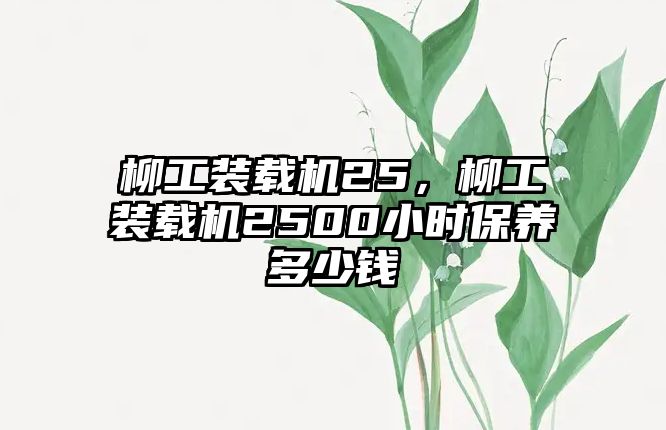 柳工装载机25，柳工装载机2500小时保养多少钱